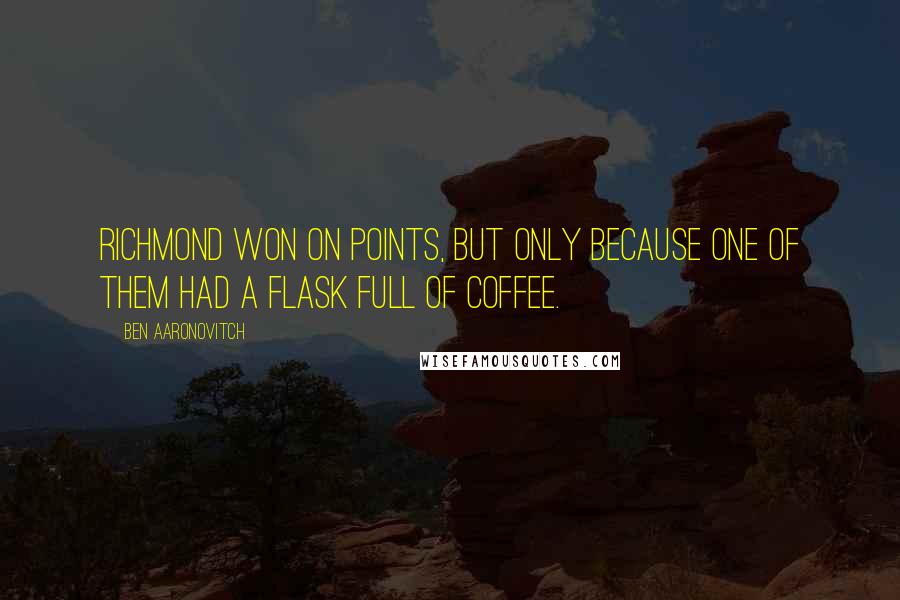 RICHMOND WON ON POINTS, BUT ONLY BECAUSE ONE OF THEM HAD A FLASK FULL OF COFFEE.

BEN AARONOVITCH

WISEFAMOUSQUOTES.COM